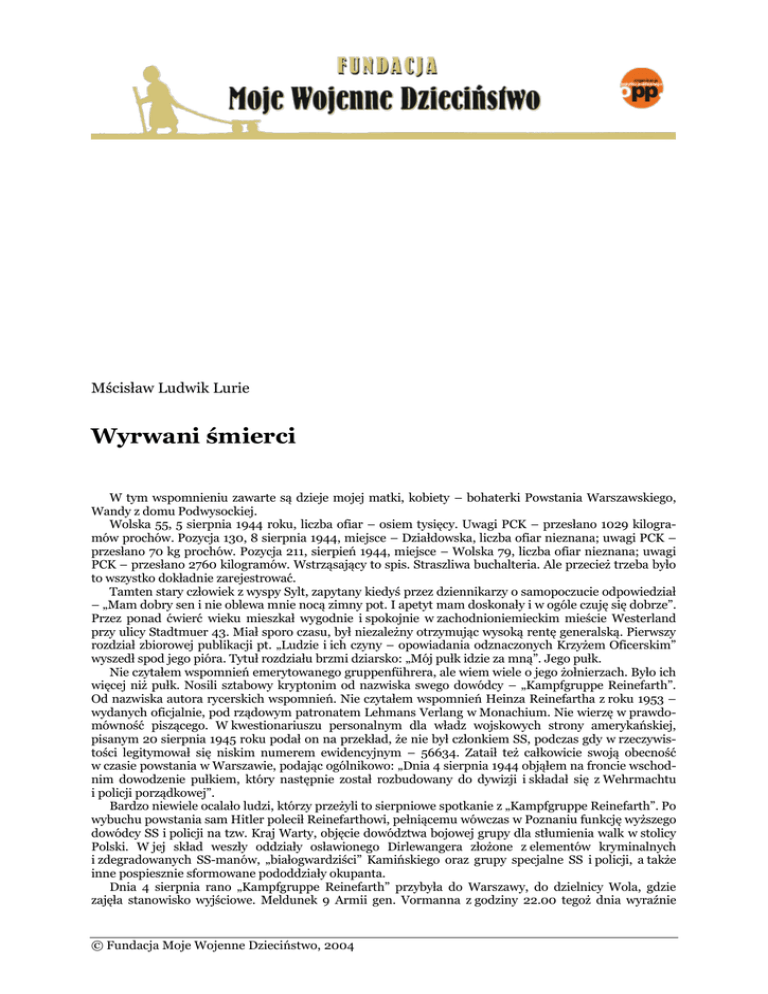 FUNDACJA
Moje Wojenne Dzieciństwo

opp

Mścisław Ludwik Lurie

Wyrwani śmierci

W tym wspomnieniu zawarte są dzieje mojej matki, kobiety – bohaterki Powstania Warszawskiego, Wandy z domu Podwysockiej.
Wolska 55, 5 sierpnia 1944 roku, liczba ofiar – osiem tysięcy. Uwagi PCK – przesłano 1029 kilogramów prochów. Pozycja 130, 8 sierpnia 1944, miejsce – Działdowska, liczba ofiar nieznana; uwagi PCK – przesłano 70 kg prochów. Pozycja 211, sierpień 1944, miejsce – Wolska 79, liczba ofiar nieznana; uwagi PCK – przesłano 2760 kilogramów. Wstrząsający to spis. Straszliwa buchalteria. Ale przecież trzeba było to wszystko dokładnie zarejestrować.
Tamten stary człowiek z wyspy Sylt, zapytany kiedyś przez dziennikarzy o samopoczucie odpowiedział – „Mam dobry sen i nie oblewa mnie nocą zimny pot. I apetyt mam doskonały i w ogóle czuję się dobrze". Przez ponad ćwierć wieku mieszkał wygodnie i spokojnie w zachodnioniemieckim mieście Westerland przy ulicy Stadtmuer 43. Miał sporo czasu, był niezależny otrzymując wysoką rentę generalską. Pierwszy rozdział zbiorowej publikacji pt. „Ludzie i ich czyny – opowiadania odznaczonych Krzyżem Oficerskim" wyszedł spod jego pióra. Tytuł rozdziału brzmi dziarsko: „Mój pułk idzie za mną". Jego pułk.
Nie czytałem wspomnień emerytowanego gruppenführera, ale wiem wiele o jego żołnierzach. Było ich więcej niż pułk. Nosili sztabowy kryptonim od nazwiska swego dowódcy – „Kampfgruppe Reinefarth". Od nazwiska autora rycerskich wspomnień. Nie czytałem wspomnień Heinza Reinefartha z roku 1953 – wydanych oficjalnie, pod rządowym patronatem Lehmans Verlang w Monachium. Nie wierzę w prawdomówność piszącego. W kwestionariuszu personalnym dla władz wojskowych strony amerykańskiej, pisanym 20 sierpnia 1945 roku podał on na przekład, że nie był członkiem SS, podczas gdy w rzeczywistości legitymował się niskim numerem ewidencyjnym – 56634. Zataił też całkowicie swoją obecność w czasie powstania w Warszawie, podając ogólnikowo: „Dnia 4 sierpnia 1944 objąłem na froncie wschodnim dowodzenie pułkiem, który następnie został rozbudowany do dywizji i składał się z Wehrmachtu i policji porządkowej".
Bardzo niewiele ocalało ludzi, którzy przeżyli to sierpniowe spotkanie z „Kampfgruppe Reinefarth". Po wybuchu powstania sam Hitler polecił Reinefarthowi, pełniącemu wówczas w Poznaniu funkcję wyższego dowódcy SS i policji na tzw. Kraj Warty, objęcie dowództwa bojowej grupy dla stłumienia walk w stolicy Polski. W jej skład weszły oddziały osławionego Dirlewangera złożone z elementów kryminalnych i zdegradowanych SS-manów, „białogwardziści" Kamińskiego oraz grupy specjalne SS i policji, a także inne pospiesznie sformowane pododdziały okupanta.
Dnia 4 sierpnia rano „Kampfgruppe Reinefarth" przybyła do Warszawy, do dzielnicy Wola, gdzie zajęła stanowisko wyjściowe. Meldunek 9 Armii gen. Vormanna z godziny 22.00 tegoż dnia wyraźnie

© Fundacja Moje Wojenne Dzieciństwo, 2004